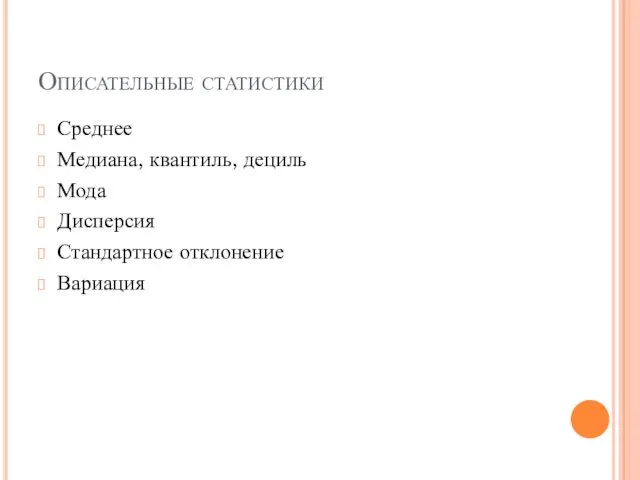 Описательные статистики

Среднее

Медиана, квантиль, дециль

Мода

Дисперсия

Стандартное отклонение

Вариация